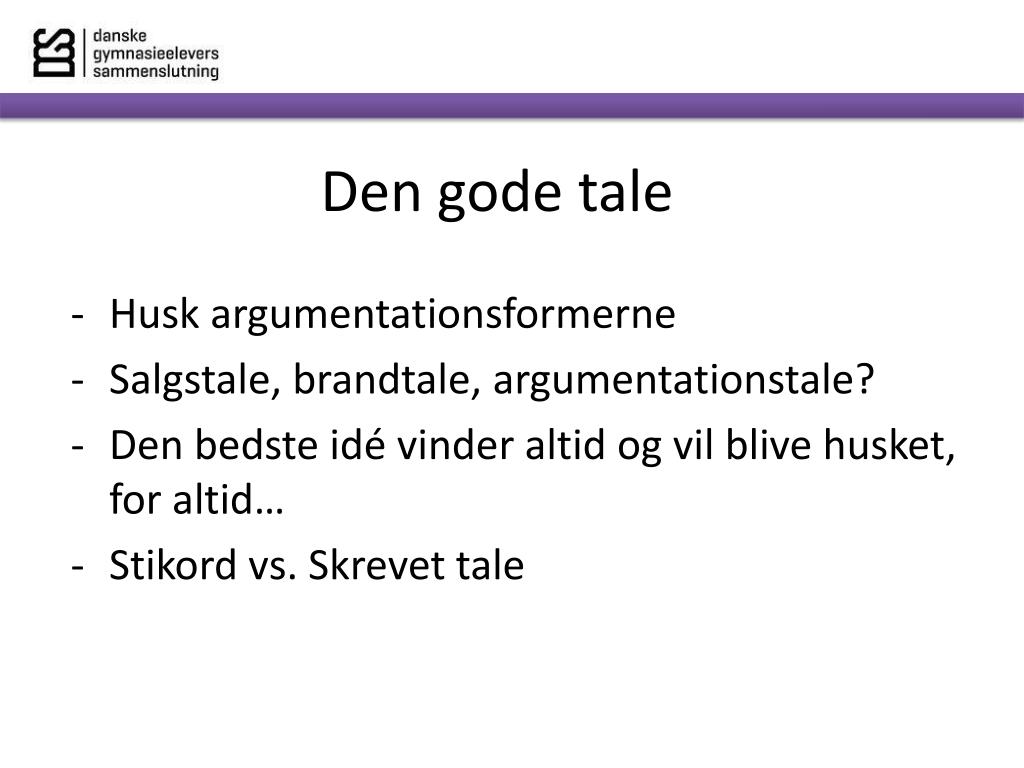 danske
gymnasieelevers
sammenslutning

Den gode tale

- Husk argumentationsformerne
- Salgstale, brandtale, argumentationstale?
- Den bedste idé vinder altid og vil blive husket, for altid…
- Stikord vs. Skrevet tale